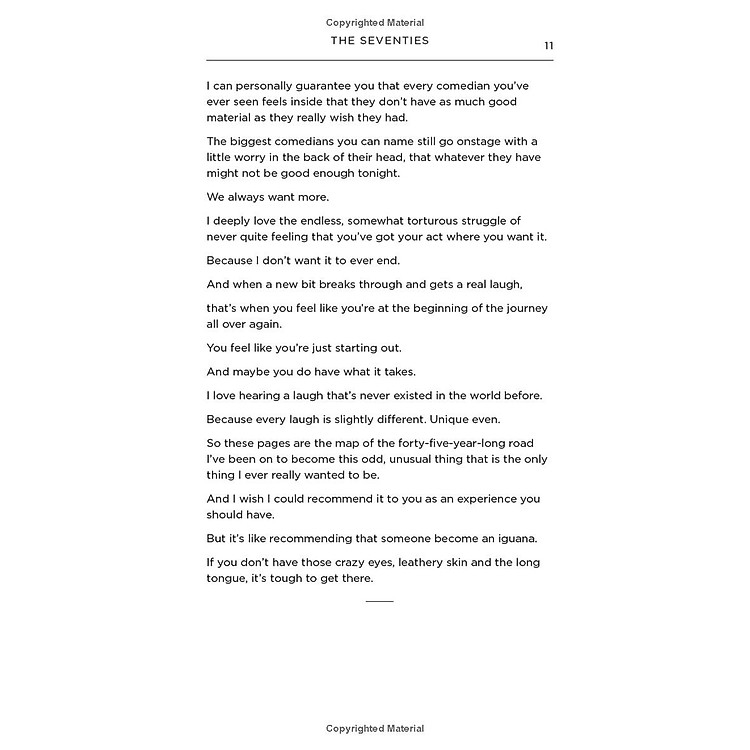 Copyrighted Material

THE SEVENTIES

11

I can personally guarantee you that every comedian you've ever seen feels inside that they don't have as much good material as they really wish they had.

The biggest comedians you can name still go onstage with a little worry in the back of their head, that whatever they have might not be good enough tonight.

We always want more.

I deeply love the endless, somewhat torturous struggle of never quite feeling that you've got your act where you want it.

Because I don't want it to ever end.

And when a new bit breaks through and gets a real laugh,

that's when you feel like you're at the beginning of the journey all over again.

You feel like you're just starting out.

And maybe you do have what it takes.

I love hearing a laugh that's never existed in the world before.

Because every laugh is slightly different. Unique even.

So these pages are the map of the forty-five-year-long road I've been on to become this odd, unusual thing that is the only thing I ever really wanted to be.

And I wish I could recommend it to you as an experience you should have.

But it's like recommending that someone become an iguana.

If you don't have those crazy eyes, leathery skin and the long tongue, it's tough to get there.

Copyrighted Material